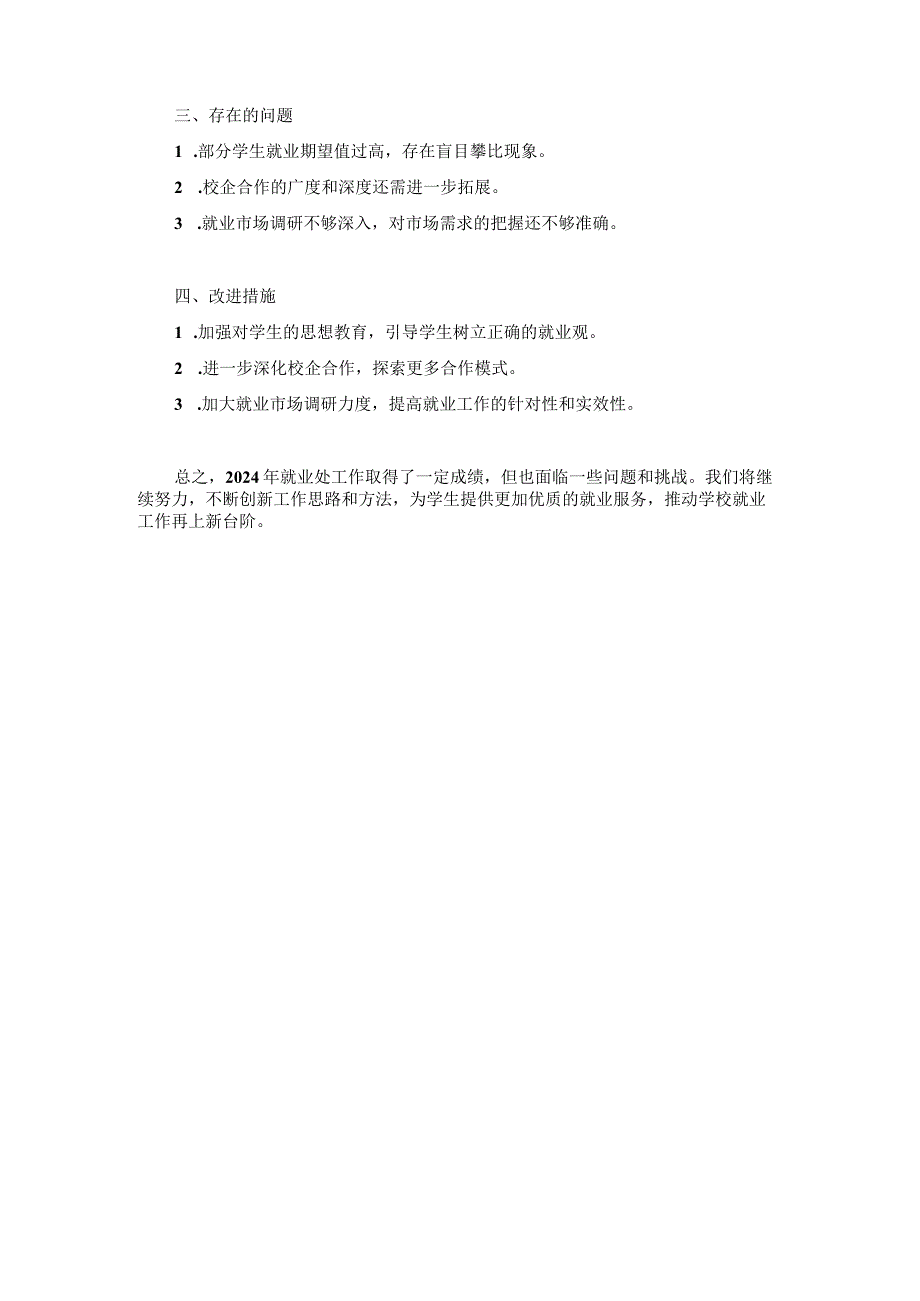 三、存在的问题

1 .部分学生就业期望值过高，存在盲目攀比现象。

2 .校企合作的广度和深度还需进一步拓展。

3 .就业市场调研不够深入，对市场需求的把握还不够准确。

四、改进措施

1 .加强对学生的思想教育，引导学生树立正确的就业观。

2 .进一步深化校企合作，探索更多合作模式。

3 .加大就业市场调研力度，提高就业工作的针对性和实效性。

总之，2024年就业处工作取得了一定成绩，但也面临一些问题和挑战。我们将继续努力，不断创新工作思路和方法，为学生提供更加优质的就业服务，推动学校就业工作再上新台阶。